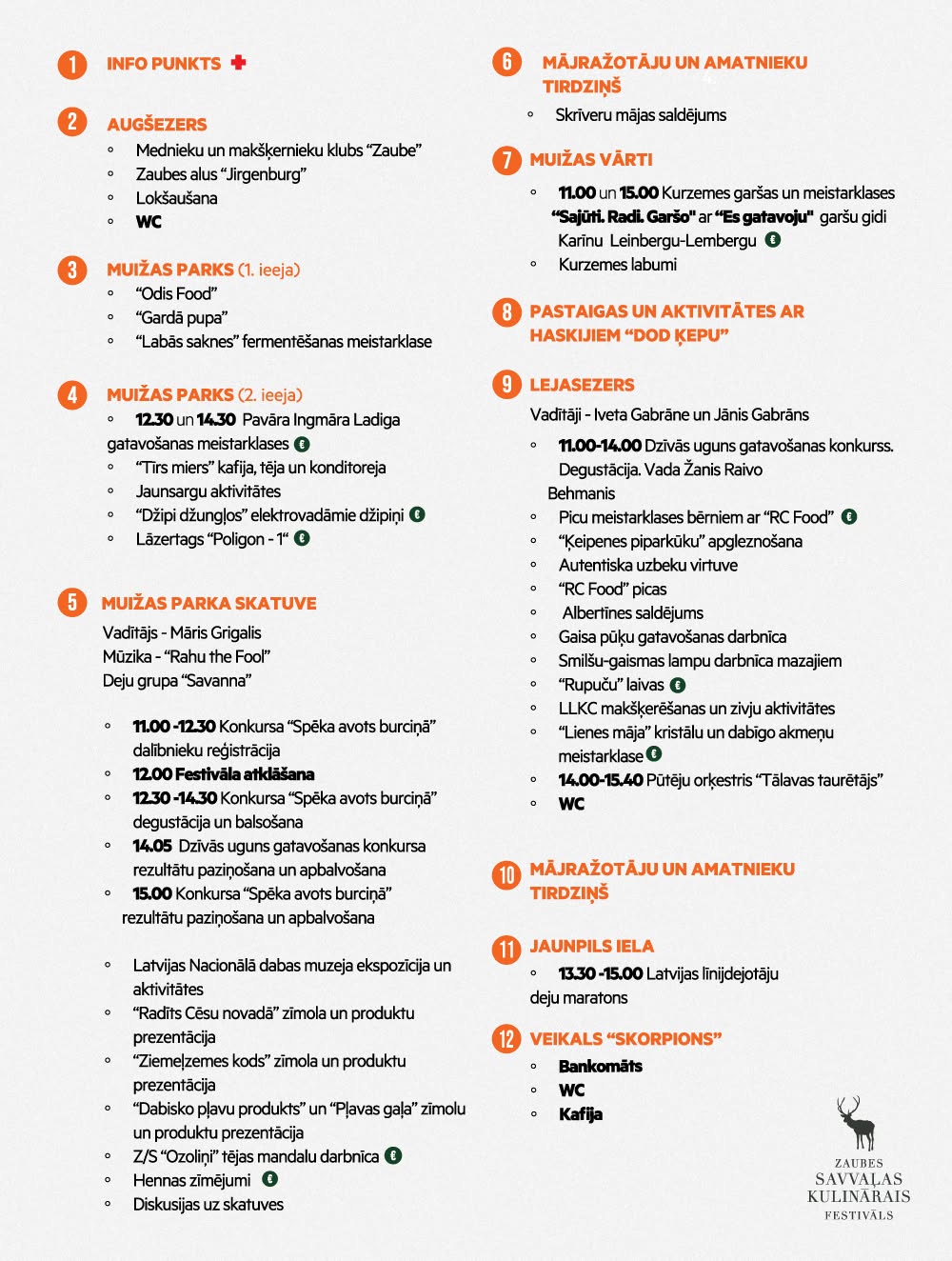 1 INFO PUNKTS

2 AUGŠEZERS
◦ Mednieku un makšķernieku klubs "Zaube"
◦ Zaubes alus "Jirgenburg"
◦ Lokšaušana
◦ WC

3 MUIŽAS PARKS (1. ieeja)
◦ "Odis Food"
◦ "Gardā pupa"
◦ "Labās saknes" fermentēšanas meistarklase

4 MUIŽAS PARKS (2. ieeja)
◦ 12.30 un 14.30 Pavāra Ingmāra Ladiga gatavošanas meistarklases €
◦ "Tīrs miers" kafija, tēja un konditoreja
◦ Jaunsargu aktivitātes
◦ "Džipi džungļos" elektrovadāmie džipiņi €
◦ Lāzertags "Poligon - 1" €

5 MUIŽAS PARKA SKATUVE
Vadītājs - Māris Grigalis
Mūzika - "Rahu the Fool"
Deju grupa "Savanna"

◦ 11.00 -12.30 Konkursa "Spēka avots burciņā" dalībnieku reģistrācija
◦ 12.00 Festivāla atklāšana
◦ 12.30 -14.30 Konkursa "Spēka avots burciņā" degustācija un balsošana
◦ 14.05 Dzīvās uguns gatavošanas konkursa rezultātu paziņošana un apbalvošana
◦ 15.00 Konkursa "Spēka avots burciņā" rezultātu paziņošana un apbalvošana

◦ Latvijas Nacionālā dabas muzeja ekspozīcija un aktivitātes
◦ "Radīts Cēsu novadā" zīmola un produktu prezentācija
◦ "Ziemeļzemes kods" zīmola un produktu prezentācija
◦ "Dabisko pļavu produkts" un "Pļavas gaļa" zīmolu un produktu prezentācija
◦ Z/S "Ozoliņi" tējas mandalu darbnīca €
◦ Hennas zīmējumi €
◦ Diskusijas uz skatuves

6 MĀJRAŽOTĀJU UN AMATNIEKU TIRDZIŅŠ
◦ Skrīveru mājas saldējums

7 MUIŽAS VĀRTI
◦ 11.00 un 15.00 Kurzemes garšas un meistarklases "Sajūti. Radi. Garšo" ar "Es gatavoju" garšu gidi Karīnu Leinbergu-Lembergu €
◦ Kurzemes labumi

8 PASTAIGAS UN AKTIVITĀTES AR HASKIJIEM "DOD ĶEPU"

9 LEJASEZERS
Vadītāji - Iveta Gabrāne un Jānis Gabrāns
◦ 11.00-14.00 Dzīvās uguns gatavošanas konkurss. Degustācija. Vada Žanis Raivo Behmanis
◦ Picu meistarklases bērniem ar "RC Food" €
◦ "Ķeipenes piparkūku" apgleznošana
◦ Autentiska uzbeku virtuve
◦ "RC Food" picas
◦ Albertīnes saldējums
◦ Gaisa pūķu gatavošanas darbnīca
◦ Smilšu-gaismas lampu darbnīca mazajiem
◦ "Rupuču" laivas €
◦ LLKC makšķerēšanas un zivju aktivitātes
◦ "Lienes māja" kristālu un dabīgo akmeņu meistarklase €
◦ 14.00-15.40 Pūtēju orķestris "Tālavas taurētājs"
◦ WC

10 MĀJRAŽOTĀJU UN AMATNIEKU TIRDZIŅŠ

11 JAUNPILS IELA
◦ 13.30 -15.00 Latvijas līnijdejotāju deju maratons

12 VEIKALS "SKORPIONS"
◦ Bankomāts
◦ WC
◦ Kafija

ZAUBES
SAVVAĻAS
KULINĀRAIS
FESTIVĀLS